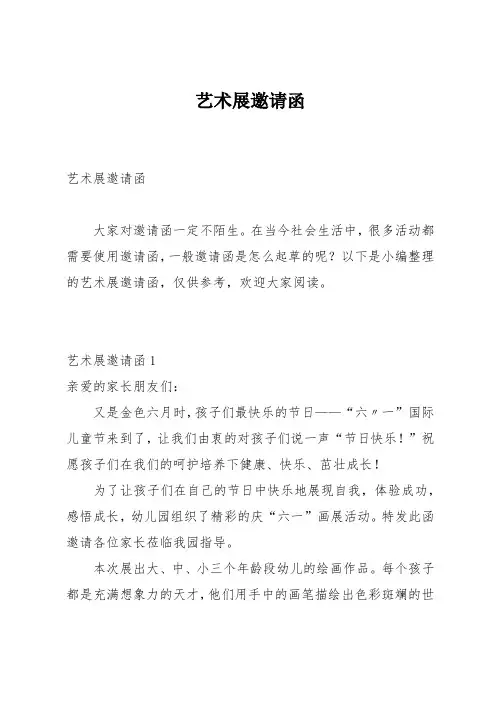 艺术展邀请函

艺术展邀请函

大家对邀请函一定不陌生。在当今社会生活中，很多活动都需要使用邀请函，一般邀请函是怎么起草的呢？以下是小编整理的艺术展邀请函，仅供参考，欢迎大家阅读。

艺术展邀请函 1
亲爱的家长朋友们：
又是金色六月时，孩子们最快乐的节日——“六〃一”国际儿童节来到了，让我们由衷的对孩子们说一声“节日快乐！”祝愿孩子们在我们的呵护培养下健康、快乐、茁壮成长！
为了让孩子们在自己的节日中快乐地展现自我，体验成功，感悟成长，幼儿园组织了精彩的庆“六一”画展活动。特发此函邀请各位家长莅临我园指导。
本次展出大、中、小三个年龄段幼儿的绘画作品。每个孩子都是充满想象力的天才，他们用手中的画笔描绘出色彩斑斓的世